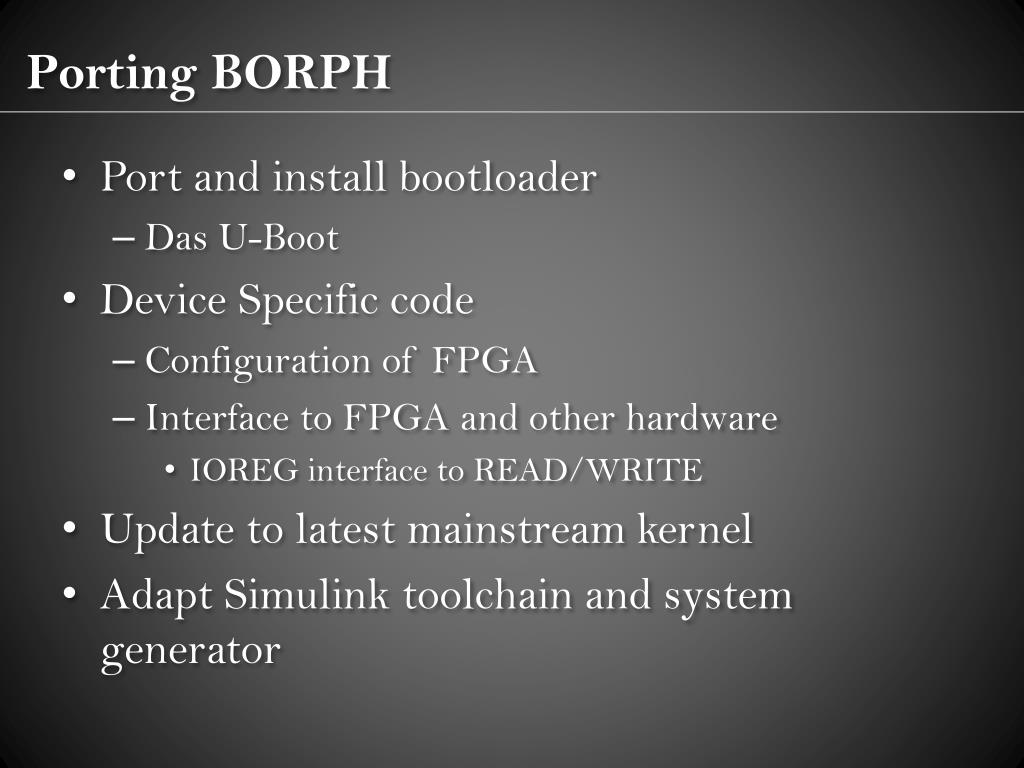 Porting BORPH

• Port and install bootloader
– Das U-Boot
• Device Specific code
– Configuration of FPGA
– Interface to FPGA and other hardware
• IOREG interface to READ/WRITE
• Update to latest mainstream kernel
• Adapt Simulink toolchain and system generator